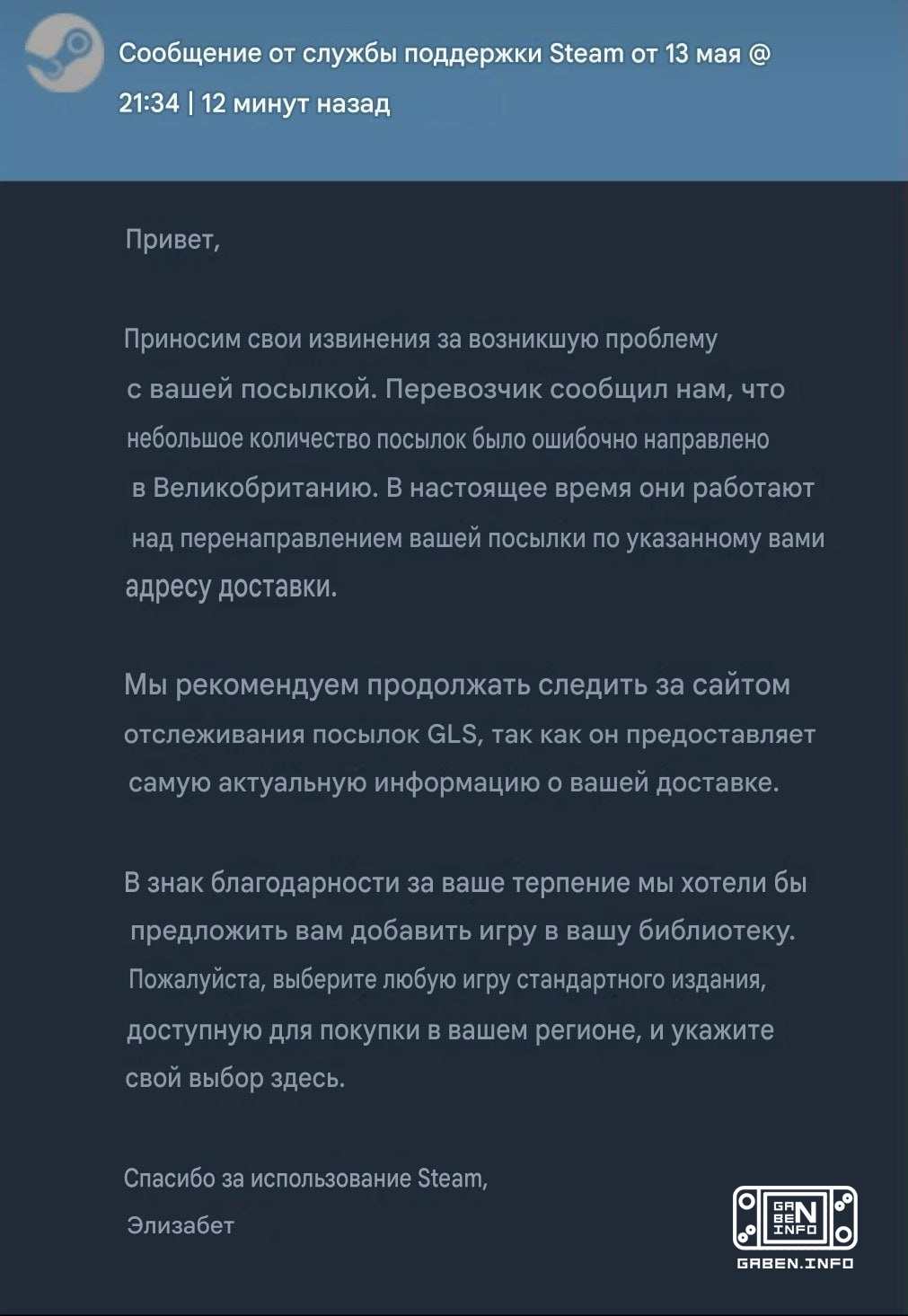 Сообщение от службы поддержки Steam от 13 мая @ 21:34 | 12 минут назад

Привет,

Приносим свои извинения за возникшую проблему с вашей посылкой. Перевозчик сообщил нам, что небольшое количество посылок было ошибочно направлено в Великобританию. В настоящее время они работают над перенаправлением вашей посылки по указанному вами адресу доставки.

Мы рекомендуем продолжать следить за сайтом отслеживания посылок GLS, так как он предоставляет самую актуальную информацию о вашей доставке.

В знак благодарности за ваше терпение мы хотели бы предложить вам добавить игру в вашу библиотеку. Пожалуйста, выберите любую игру стандартного издания, доступную для покупки в вашем регионе, и укажите свой выбор здесь.

Спасибо за использование Steam,
Элизабет

GA BE N INFO
GABEN.INFO